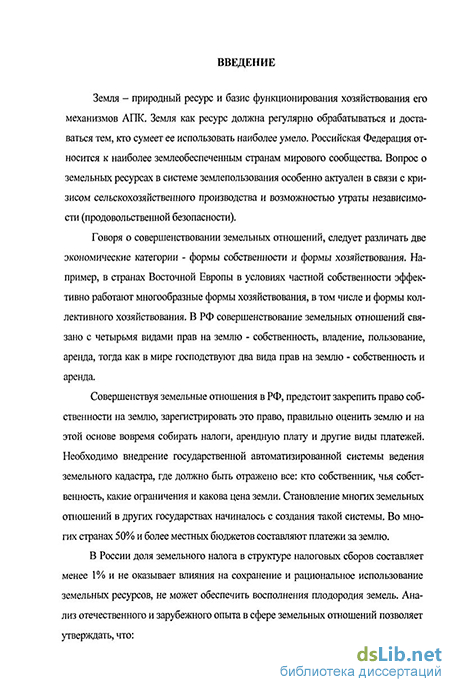 ВВЕДЕНИЕ

Земля – природный ресурс и базис функционирования хозяйствования его механизмов АПК. Земля как ресурс должна регулярно обрабатываться и доставаться тем, кто сумеет ее использовать наиболее умело. Российская Федерация относится к наиболее землеобеспеченным странам мирового сообщества. Вопрос о земельных ресурсах в системе землепользования особенно актуален в связи с кризисом сельскохозяйственного производства и возможностью утраты независимости (продовольственной безопасности).

Говоря о совершенствовании земельных отношений, следует различать две экономические категории - формы собственности и формы хозяйствования. Например, в странах Восточной Европы в условиях частной собственности эффективно работают многообразные формы хозяйствования, в том числе и формы коллективного хозяйствования. В РФ совершенствование земельных отношений связано с четырьмя видами прав на землю - собственность, владение, пользование, аренда, тогда как в мире господствуют два вида прав на землю - собственность и аренда.

Совершенствуя земельные отношения в РФ, предстоит закрепить право собственности на землю, зарегистрировать это право, правильно оценить землю и на этой основе вовремя собирать налоги, арендную плату и другие виды платежей. Необходимо внедрение государственной автоматизированной системы ведения земельного кадастра, где должно быть отражено все: кто собственник, чья собственность, какие ограничения и какова цена земли. Становление многих земельных отношений в других государствах начиналось с создания такой системы. Во многих странах 50% и более местных бюджетов составляют платежи за землю.

В России доля земельного налога в структуре налоговых сборов составляет менее 1% и не оказывает влияния на сохранение и рациональное использование земельных ресурсов, не может обеспечить восполнения плодородия земель. Анализ отечественного и зарубежного опыта в сфере земельных отношений позволяет утверждать, что:

dsLib.net
библиотека диссертаций